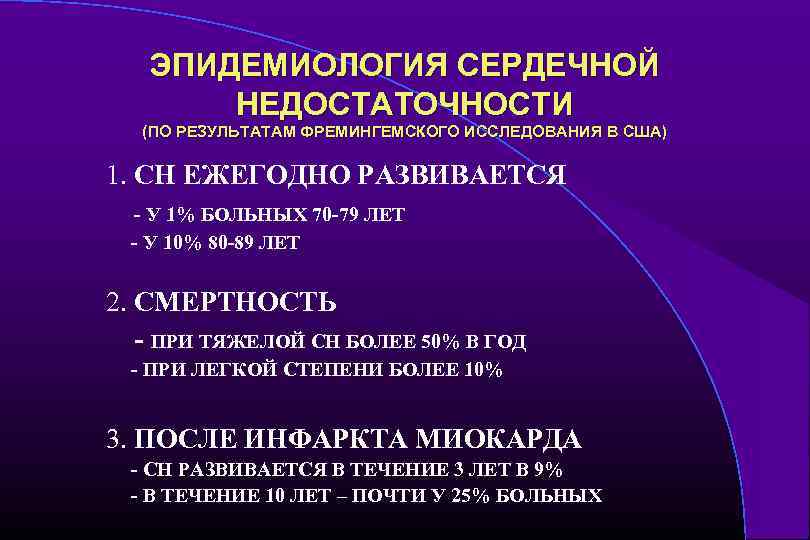 ЭПИДЕМИОЛОГИЯ СЕРДЕЧНОЙ НЕДОСТАТОЧНОСТИ
(ПО РЕЗУЛЬТАТАМ ФРЕМИНГЕМСКОГО ИССЛЕДОВАНИЯ В США)

1. СН ЕЖЕГОДНО РАЗВИВАЕТСЯ
- У 1% БОЛЬНЫХ 70-79 ЛЕТ
- У 10% 80-89 ЛЕТ

2. СМЕРТНОСТЬ
- ПРИ ТЯЖЕЛОЙ СН БОЛЕЕ 50% В ГОД
- ПРИ ЛЕГКОЙ СТЕПЕНИ БОЛЕЕ 10%

3. ПОСЛЕ ИНФАРКТА МИОКАРДА
- СН РАЗВИВАЕТСЯ В ТЕЧЕНИЕ 3 ЛЕТ В 9%
- В ТЕЧЕНИЕ 10 ЛЕТ – ПОЧТИ У 25% БОЛЬНЫХ